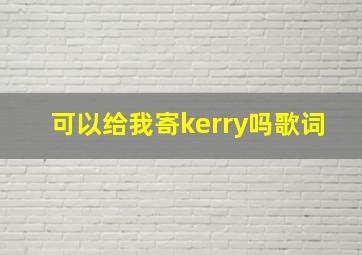 可以给我寄kerry吗歌词